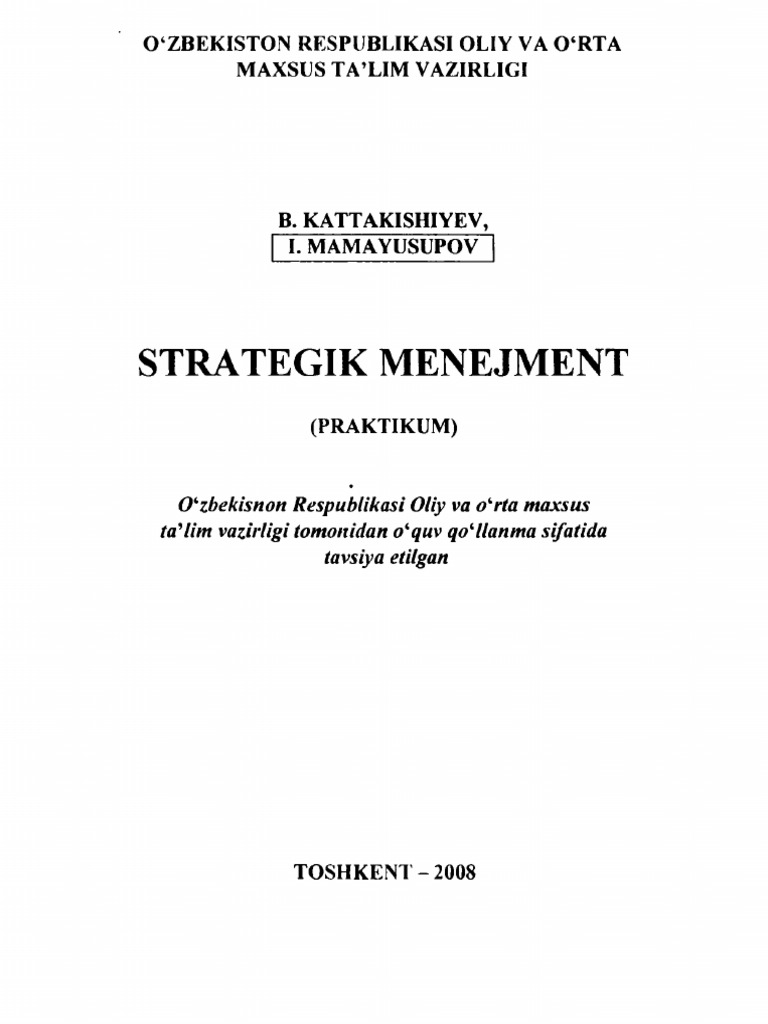 O‘ZBEKISTON RESPUBLIKASI OLIY VA O‘RTA MAXSUS TA’LIM VAZIRLIGI

B. KATTAKISHIYEV,
I. MAMAYUSUPOV

STRATEGIK MENEJMENT

(PRAKTIKUM)

O‘zbekisnon Respublikasi Oliy va o‘rta maxsus ta’lim vazirligi tomonidan o‘quv qo‘llanma sifatida tavsiya etilgan

TOSHKENT – 2008